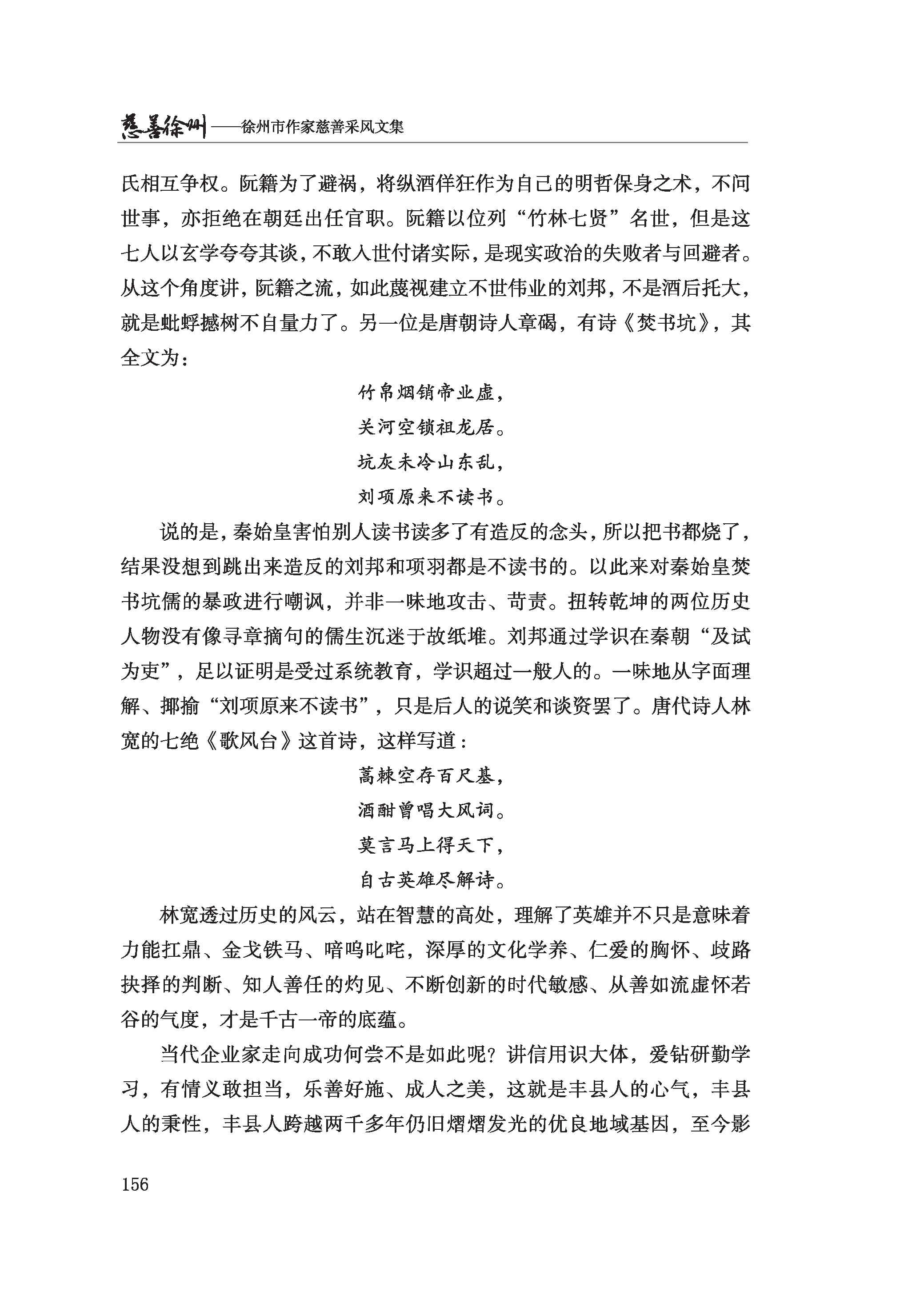 慈善徐州——徐州市作家慈善采风文集

氏相互争权。阮籍为了避祸，将纵酒佯狂作为自己的明哲保身之术，不问世事，亦拒绝在朝廷出任官职。阮籍以位列“竹林七贤”名世，但是这七人以玄学夸夸其谈，不敢入世付诸实际，是现实政治的失败者与回避者。从这个角度讲，阮籍之流，如此蔑视建立不世伟业的刘邦，不是酒后托大，就是蚍蜉撼树不自量力了。另一位是唐朝诗人章碣，有诗《焚书坑》，其全文为：

竹帛烟销帝业虚，
关河空锁祖龙居。
坑灰未冷山东乱，
刘项原来不读书。

说的是，秦始皇害怕别人读书读多了有造反的念头，所以把书都烧了，结果没想到跳出来造反的刘邦和项羽都是不读书的。以此来对秦始皇焚书坑儒的暴政进行嘲讽，并非一味地攻击、苛责。扭转乾坤的两位历史人物没有像寻章摘句的儒生沉迷于故纸堆。刘邦通过学识在秦朝“及试为吏”，足以证明是受过系统教育，学识超过一般人的。一味地从字面理解、揶揄“刘项原来不读书”，只是后人的说笑和谈资罢了。唐代诗人林宽的七绝《歌风台》这首诗，这样写道：

蒿棘空存百尺基，
酒酣曾唱大风词。
莫言马上得天下，
自古英雄尽解诗。

林宽透过历史的风云，站在智慧的高处，理解了英雄并不只是意味着力能扛鼎、金戈铁马、喑呜叱咤，深厚的文化学养、仁爱的胸怀、歧路抉择的判断、知人善任的灼见、不断创新的时代敏感、从善如流虚怀若谷的气度，才是千古一帝的底蕴。

当代企业家走向成功何尝不是如此呢？讲信用识大体，爱钻研勤学习，有情义敢担当，乐善好施、成人之美，这就是丰县人的心气，丰县人的秉性，丰县人跨越两千多年仍旧熠熠发光的优良地域基因，至今影

156